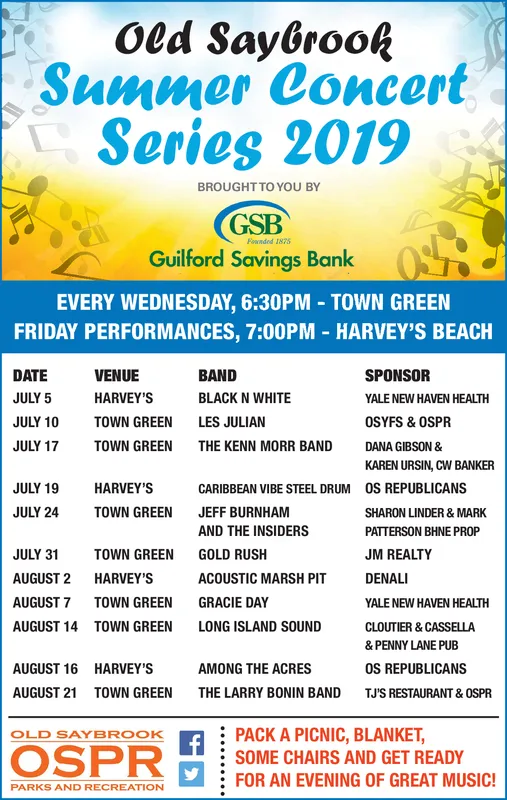 Old Saybrook
Summer Concert Series 2019

BROUGHT TO YOU BY

GSB
Founded 1875
Guilford Savings Bank

EVERY WEDNESDAY, 6:30PM - TOWN GREEN
FRIDAY PERFORMANCES, 7:00PM - HARVEY'S BEACH

| DATE | VENUE | BAND | SPONSOR |
|---|---|---|---|
| JULY 5 | HARVEY'S | BLACK N WHITE | YALE NEW HAVEN HEALTH |
| JULY 10 | TOWN GREEN | LES JULIAN | OSYFS & OSPR |
| JULY 17 | TOWN GREEN | THE KENN MORR BAND | DANA GIBSON & KAREN URSIN, CW BANKER |
| JULY 19 | HARVEY'S | CARIBBEAN VIBE STEEL DRUM | OS REPUBLICANS |
| JULY 24 | TOWN GREEN | JEFF BURNHAM AND THE INSIDERS | SHARON LINDER & MARK PATTERSON BHNE PROP |
| JULY 31 | TOWN GREEN | GOLD RUSH | JM REALTY |
| AUGUST 2 | HARVEY'S | ACOUSTIC MARSH PIT | DENALI |
| AUGUST 7 | TOWN GREEN | GRACIE DAY | YALE NEW HAVEN HEALTH |
| AUGUST 14 | TOWN GREEN | LONG ISLAND SOUND | CLOUTIER & CASSELLA & PENNY LANE PUB |
| AUGUST 16 | HARVEY'S | AMONG THE ACRES | OS REPUBLICANS |
| AUGUST 21 | TOWN GREEN | THE LARRY BONIN BAND | TJ'S RESTAURANT & OSPR |

OLD SAYBROOK
OSPR
PARKS AND RECREATION

PACK A PICNIC, BLANKET, SOME CHAIRS AND GET READY FOR AN EVENING OF GREAT MUSIC!